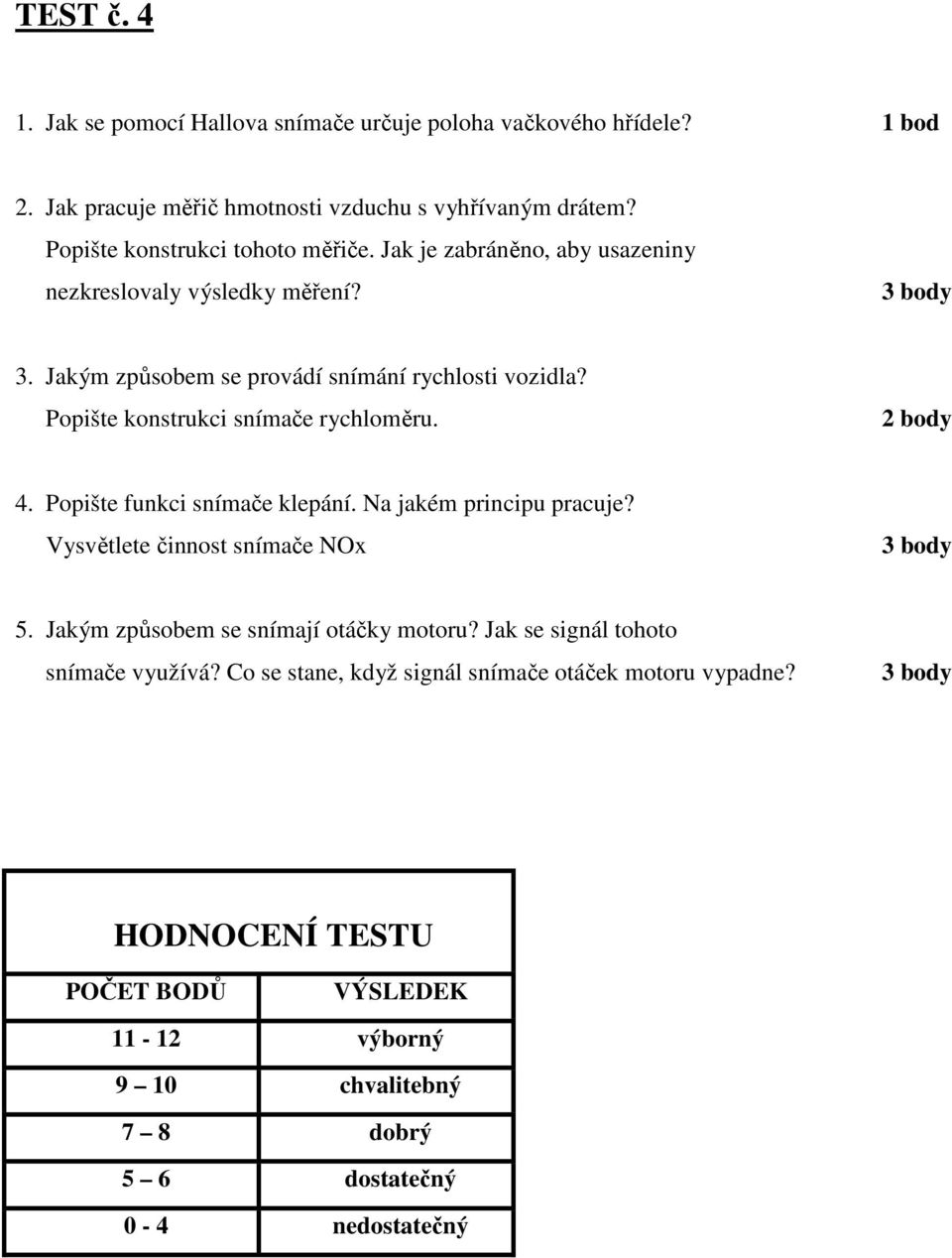 TEST č. 4

1. Jak se pomocí Hallova snímače určuje poloha vačkového hřídele? 1 bod

2. Jak pracuje měřič hmotnosti vzduchu s vyhřívaným drátem? Popište konstrukci tohoto měřiče. Jak je zabráněno, aby usazeniny nezkreslovaly výsledky měření? 3 body

3. Jakým způsobem se provádí snímání rychlosti vozidla? Popište konstrukci snímače rychloměru. 2 body

4. Popište funkci snímače klepání. Na jakém principu pracuje? Vysvětlete činnost snímače NOx 3 body

5. Jakým způsobem se snímají otáčky motoru? Jak se signál tohoto snímače využívá? Co se stane, když signál snímače otáček motoru vypadne? 3 body

HODNOCENÍ TESTU

| POČET BODŮ | VÝSLEDEK |
|---|---|
| 11 - 12 | výborný |
| 9 – 10 | chvalitebný |
| 7 – 8 | dobrý |
| 5 – 6 | dostatečný |
| 0 - 4 | nedostatečný |